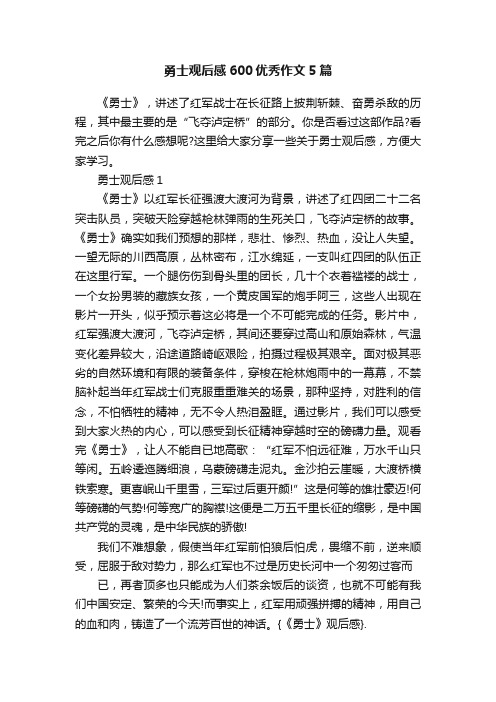 勇士观后感600优秀作文5篇

《勇士》，讲述了红军战士在长征路上披荆斩棘、奋勇杀敌的历程，其中最主要的是“飞夺泸定桥”的部分。你是否看过这部作品?看完之后你有什么感想呢?这里给大家分享一些关于勇士观后感，方便大家学习。

勇士观后感1

《勇士》以红军长征强渡大渡河为背景，讲述了红四团二十二名突击队员，突破天险穿越枪林弹雨的生死关口，飞夺泸定桥的故事。《勇士》确实如我们预想的那样，悲壮、惨烈、热血，没让人失望。一望无际的川西高原，丛林密布，江水绵延，一支叫红四团的队伍正在这里行军。一个腿伤伤到骨头里的团长，几十个衣着褴褛的战士，一个女扮男装的藏族女孩，一个黄皮国军的炮手阿三，这些人出现在影片一开头，似乎预示着这必将是一个不可能完成的任务。影片中，红军强渡大渡河，飞夺泸定桥，其间还要穿过高山和原始森林，气温变化差异较大，沿途道路崎岖艰险，拍摄过程极其艰辛。面对极其恶劣的自然环境和有限的装备条件，穿梭在枪林炮雨中的一幕幕，不禁脑补起当年红军战士们克服重重难关的场景，那种坚持，对胜利的信念，不怕牺牲的精神，无不令人热泪盈眶。通过影片，我们可以感受到大家火热的内心，可以感受到长征精神穿越时空的磅礴力量。观看完《勇士》，让人不能自已地高歌：“红军不怕远征难，万水千山只等闲。五岭逶迤腾细浪，乌蒙磅礴走泥丸。金沙拍云崖暖，大渡桥横铁索寒。更喜岷山千里雪，三军过后更开颜!”这是何等的雄壮豪迈!何等磅礴的气势!何等宽广的胸襟!这便是二万五千里长征的缩影，是中国共产党的灵魂，是中华民族的骄傲!

我们不难想象，假使当年红军前怕狼后怕虎，畏缩不前，逆来顺受，屈服于敌对势力，那么红军也不过是历史长河中一个匆匆过客而

已，再者顶多也只能成为人们茶余饭后的谈资，也就不可能有我们中国安定、繁荣的今天!而事实上，红军用顽强拼搏的精神，用自己的血和肉，铸造了一个流芳百世的神话。{《勇士》观后感}.